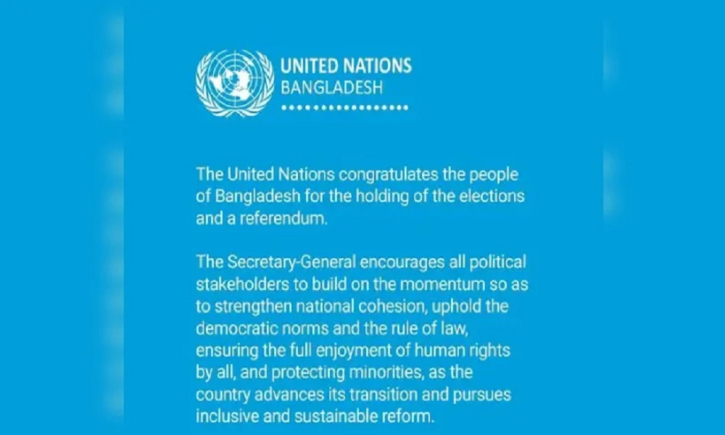 UNITED NATIONS
BANGLADESH

The United Nations congratulates the people of Bangladesh for the holding of the elections and a referendum.

The Secretary-General encourages all political stakeholders to build on the momentum so as to strengthen national cohesion, uphold the democratic norms and the rule of law, ensuring the full enjoyment of human rights by all, and protecting minorities, as the country advances its transition and pursues inclusive and sustainable reform.